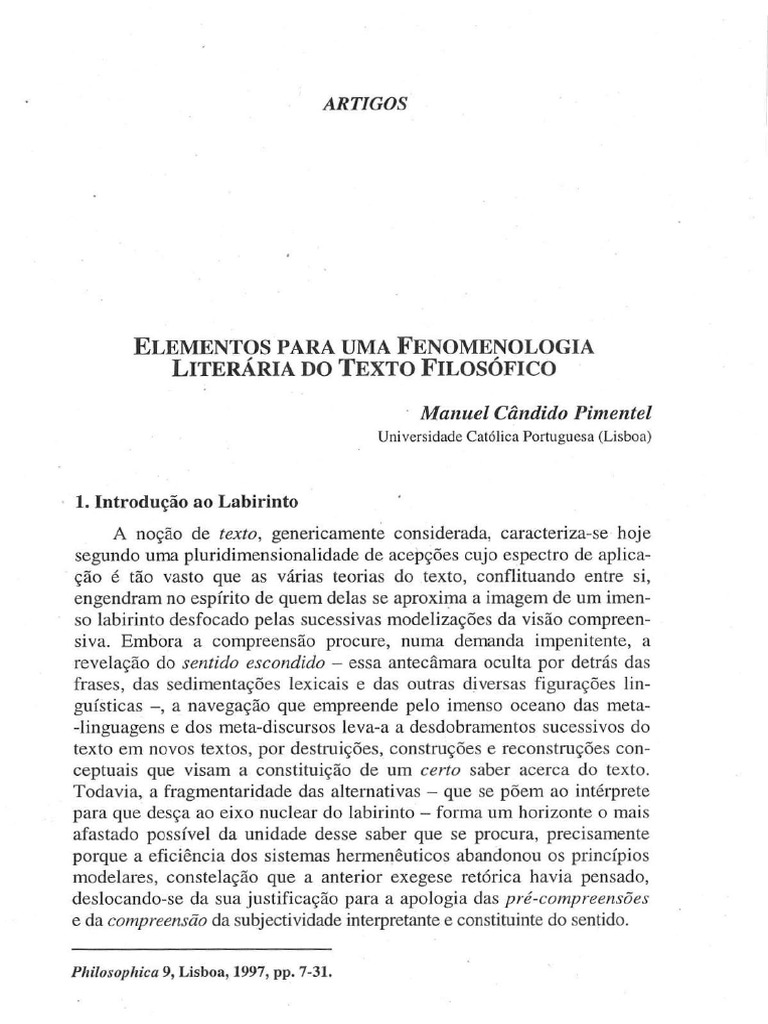 ARTIGOS

ELEMENTOS PARA UMA FENOMENOLOGIA LITERÁRIA DO TEXTO FILOSÓFICO

Manuel Cândido Pimentel
Universidade Católica Portuguesa (Lisboa)

1. Introdução ao Labirinto

A noção de texto, genericamente considerada, caracteriza-se hoje segundo uma pluridimensionalidade de acepções cujo espectro de aplicação é tão vasto que as várias teorias do texto, conflituando entre si, engendram no espírito de quem delas se aproxima a imagem de um imenso labirinto desfocado pelas sucessivas modelizações da visão compreensiva. Embora a compreensão procure, numa demanda impenitente, a revelação do sentido escondido – essa antecâmara oculta por detrás das frases, das sedimentações lexicais e das outras diversas figurações linguísticas –, a navegação que empreende pelo imenso oceano das meta-linguagens e dos meta-discursos leva-a a desdobramentos sucessivos do texto em novos textos, por destruições, construções e reconstruções conceptuais que visam a constituição de um certo saber acerca do texto. Todavia, a fragmentaridade das alternativas – que se põem ao intérprete para que desça ao eixo nuclear do labirinto – forma um horizonte o mais afastado possível da unidade desse saber que se procura, precisamente porque a eficiência dos sistemas hermenêuticos abandonou os princípios modelares, constelação que a anterior exegese retórica havia pensado, deslocando-se da sua justificação para a apologia das pré-compreensões e da compreensão da subjectividade interpretante e constituinte do sentido.

Philosophica 9, Lisboa, 1997, pp. 7-31.